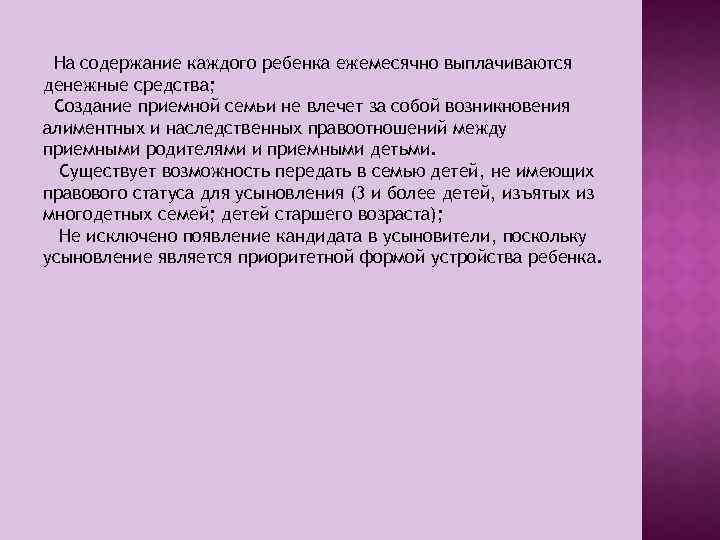 На содержание каждого ребенка ежемесячно выплачиваются денежные средства;
Создание приемной семьи не влечет за собой возникновения алиментных и наследственных правоотношений между приемными родителями и приемными детьми.
Существует возможность передать в семью детей, не имеющих правового статуса для усыновления (3 и более детей, изъятых из многодетных семей; детей старшего возраста);
Не исключено появление кандидата в усыновители, поскольку усыновление является приоритетной формой устройства ребенка.